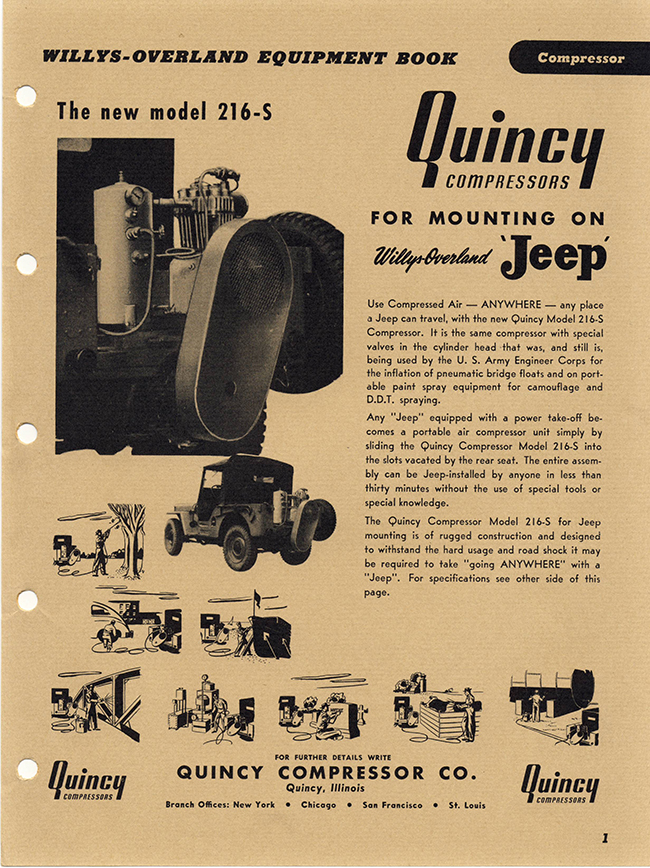 WILLYS-OVERLAND EQUIPMENT BOOK

Compressor

The new model 216-S

Quincy COMPRESSORS

FOR MOUNTING ON

Willys-Overland 'Jeep'

Use Compressed Air — ANYWHERE — any place a Jeep can travel, with the new Quincy Model 216-S Compressor. It is the same compressor with special valves in the cylinder head that was, and still is, being used by the U. S. Army Engineer Corps for the inflation of pneumatic bridge floats and on portable paint spray equipment for camouflage and D.D.T. spraying.

Any "Jeep" equipped with a power take-off becomes a portable air compressor unit simply by sliding the Quincy Compressor Model 216-S into the slots vacated by the rear seat. The entire assembly can be Jeep-installed by anyone in less than thirty minutes without the use of special tools or special knowledge.

The Quincy Compressor Model 216-S for Jeep mounting is of rugged construction and designed to withstand the hard usage and road shock it may be required to take "going ANYWHERE" with a "Jeep". For specifications see other side of this page.

Quincy COMPRESSORS

FOR FURTHER DETAILS WRITE

QUINCY COMPRESSOR CO.

Quincy, Illinois

Branch Offices: New York • Chicago • San Francisco • St. Louis

Quincy COMPRESSORS

1